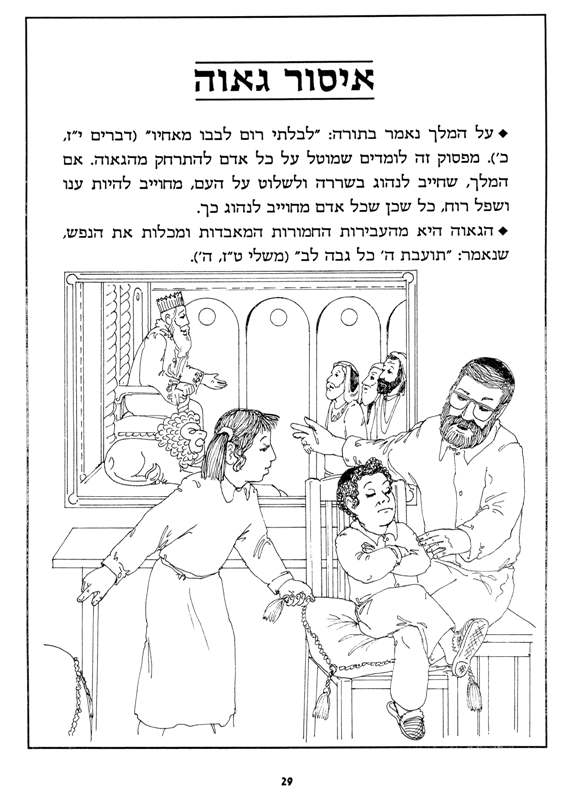 איסור גאוה

◆ על המלך נאמר בתורה: "לבלתי רום לבבו מאחיו" (דברים י"ז, כ'). מפסוק זה לומדים שמוטל על כל אדם להתרחק מהגאוה. אם המלך, שחייב לנהוג בשררה ולשלוט על העם, מחוייב להיות ענו ושפל רוח, כל שכן שכל אדם מחוייב לנהוג כך.

◆ הגאוה היא מהעבירות החמורות המאבדות ומכלות את הנפש, שנאמר: "תועבת ה' כל גבה לב" (משלי ט"ז, ה').

29